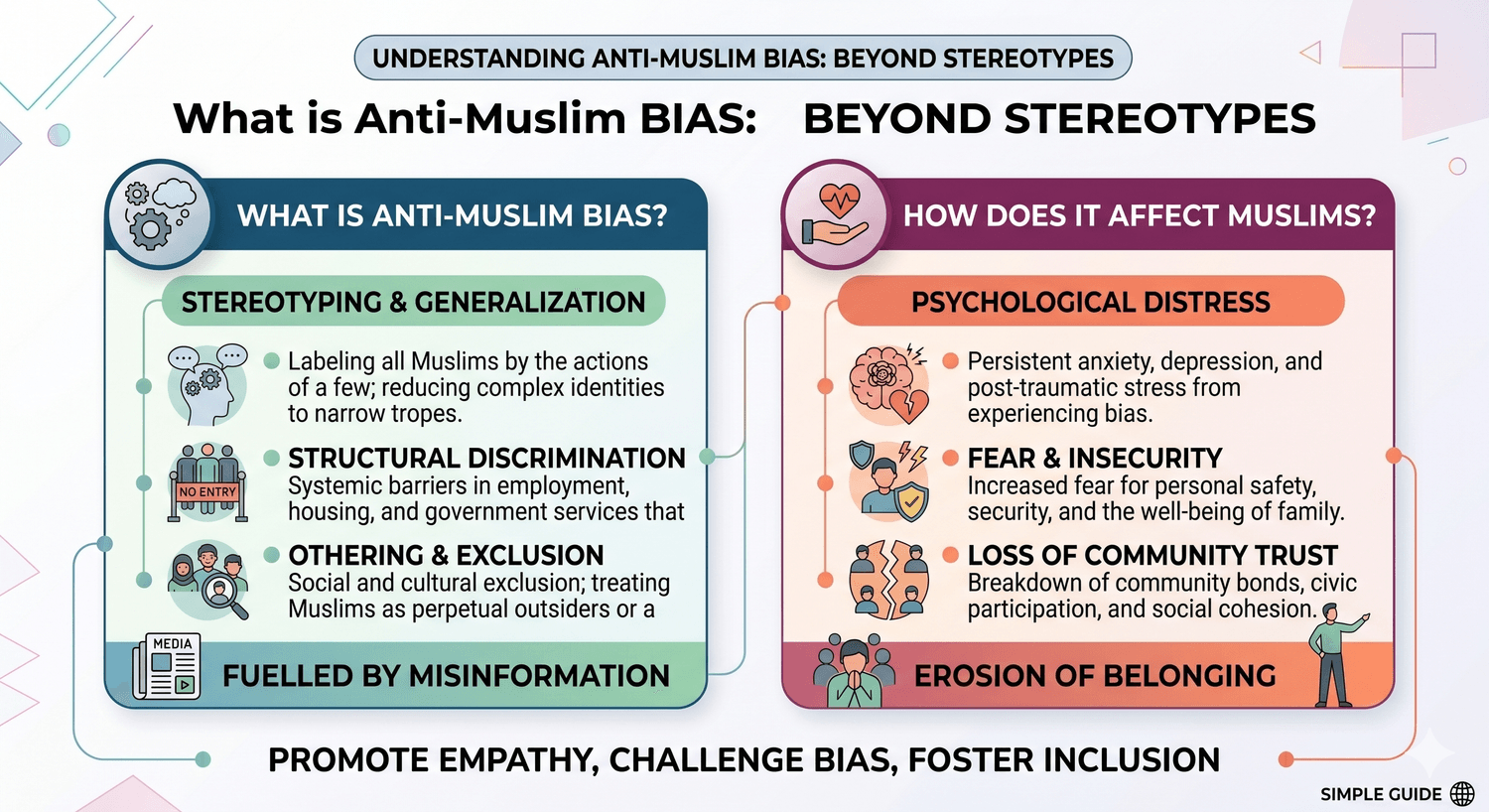 UNDERSTANDING ANTI-MUSLIM BIAS: BEYOND STEREOTYPES

What is Anti-Muslim BIAS: BEYOND STEREOTYPES

WHAT IS ANTI-MUSLIM BIAS?

STEREOTYPING & GENERALIZATION

Labeling all Muslims by the actions of a few; reducing complex identities to narrow tropes.

NO ENTRY

STRUCTURAL DISCRIMINATION
Systemic barriers in employment, housing, and government services that

OTHERING & EXCLUSION
Social and cultural exclusion; treating Muslims as perpetual outsiders or a

MEDIA

FUELLED BY MISINFORMATION

HOW DOES IT AFFECT MUSLIMS?

PSYCHOLOGICAL DISTRESS

Persistent anxiety, depression, and post-traumatic stress from experiencing bias.

FEAR & INSECURITY
Increased fear for personal safety, security, and the well-being of family.

LOSS OF COMMUNITY TRUST
Breakdown of community bonds, civic participation, and social cohesion.

EROSION OF BELONGING

PROMOTE EMPATHY, CHALLENGE BIAS, FOSTER INCLUSION

SIMPLE GUIDE